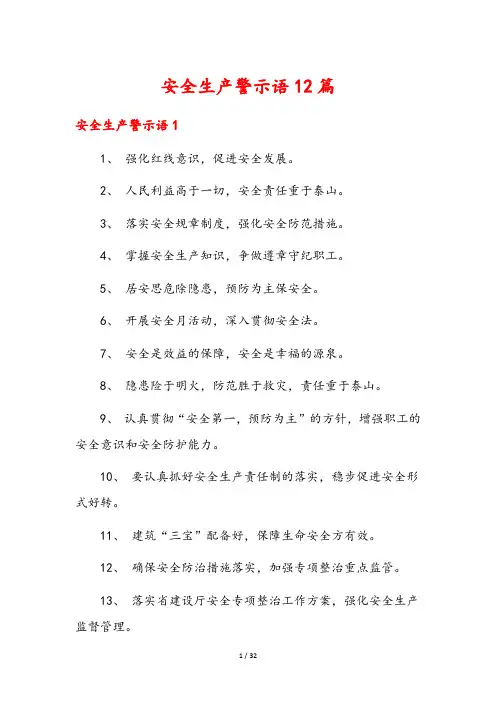 安全生产警示语12篇

安全生产警示语1

1、 强化红线意识，促进安全发展。

2、 人民利益高于一切，安全责任重于泰山。

3、 落实安全规章制度，强化安全防范措施。

4、 掌握安全生产知识，争做遵章守纪职工。

5、 居安思危除隐患，预防为主保安全。

6、 开展安全月活动，深入贯彻安全法。

7、 安全是效益的保障，安全是幸福的源泉。

8、 隐患险于明火，防范胜于救灾，责任重于泰山。

9、 认真贯彻“安全第一，预防为主”的方针，增强职工的安全意识和安全防护能力。

10、 要认真抓好安全生产责任制的落实，稳步促进安全形式好转。

11、 建筑“三宝”配备好，保障生命安全方有效。

12、 确保安全防治措施落实，加强专项整治重点监管。

13、 落实省建设厅安全专项整治工作方案，强化安全生产监督管理。

1 / 32